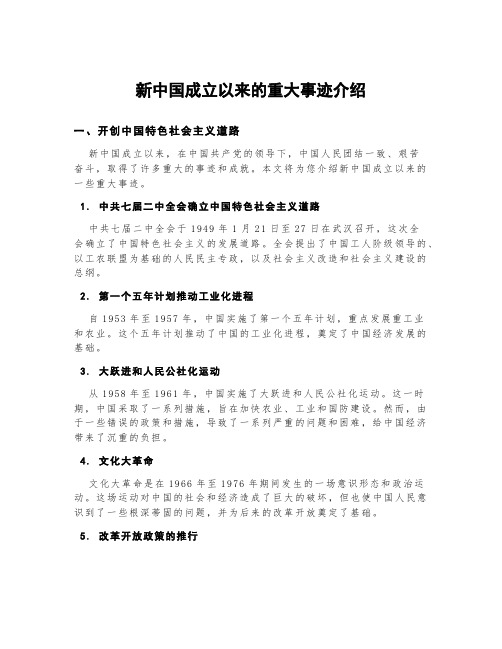 新中国成立以来的重大事迹介绍

一、开创中国特色社会主义道路

新中国成立以来，在中国共产党的领导下，中国人民团结一致、艰苦奋斗，取得了许多重大的事迹和成就。本文将为您介绍新中国成立以来的一些重大事迹。

1. 中共七届二中全会确立中国特色社会主义道路

中共七届二中全会于 1949 年 1 月 21 日至 27 日在武汉召开，这次全会确立了中国特色社会主义的发展道路。全会提出了中国工人阶级领导的、以工农联盟为基础的人民民主专政，以及社会主义改造和社会主义建设的总纲。

2. 第一个五年计划推动工业化进程

自 1953 年至 1957 年，中国实施了第一个五年计划，重点发展重工业和农业。这个五年计划推动了中国的工业化进程，奠定了中国经济发展的基础。

3. 大跃进和人民公社化运动

从 1958 年至 1961 年，中国实施了大跃进和人民公社化运动。这一时期，中国采取了一系列措施，旨在加快农业、工业和国防建设。然而，由于一些错误的政策和措施，导致了一系列严重的问题和困难，给中国经济带来了沉重的负担。

4. 文化大革命

文化大革命是在 1966 年至 1976 年期间发生的一场意识形态和政治运动。这场运动对中国的社会和经济造成了巨大的破坏，但也使中国人民意识到了一些根深蒂固的问题，并为后来的改革开放奠定了基础。

5. 改革开放政策的推行